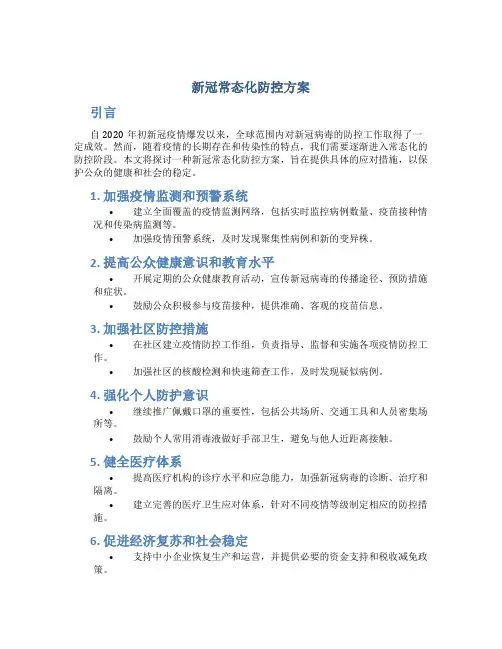 新冠常态化防控方案

引言

自 2020 年初新冠疫情爆发以来，全球范围内对新冠病毒的防控工作取得了一定成效。然而，随着疫情的长期存在和传染性的特点，我们需要逐渐进入常态化的防控阶段。本文将探讨一种新冠常态化防控方案，旨在提供具体的应对措施，以保护公众的健康和社会的稳定。

1. 加强疫情监测和预警系统

• 建立全面覆盖的疫情监测网络，包括实时监控病例数量、疫苗接种情况和传染病监测等。
• 加强疫情预警系统，及时发现聚集性病例和新的变异株。

2. 提高公众健康意识和教育水平

• 开展定期的公众健康教育活动，宣传新冠病毒的传播途径、预防措施和症状。
• 鼓励公众积极参与疫苗接种，提供准确、客观的疫苗信息。

3. 加强社区防控措施

• 在社区建立疫情防控工作组，负责指导、监督和实施各项疫情防控工作。
• 加强社区的核酸检测和快速筛查工作，及时发现疑似病例。

4. 强化个人防护意识

• 继续推广佩戴口罩的重要性，包括公共场所、交通工具和人员密集场所等。
• 鼓励个人常用消毒液做好手部卫生，避免与他人近距离接触。

5. 健全医疗体系

• 提高医疗机构的诊疗水平和应急能力，加强新冠病毒的诊断、治疗和隔离。
• 建立完善的医疗卫生应对体系，针对不同疫情等级制定相应的防控措施。

6. 促进经济复苏和社会稳定

• 支持中小企业恢复生产和运营，并提供必要的资金支持和税收减免政策。